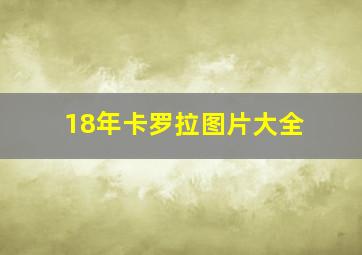 18年卡罗拉图片大全